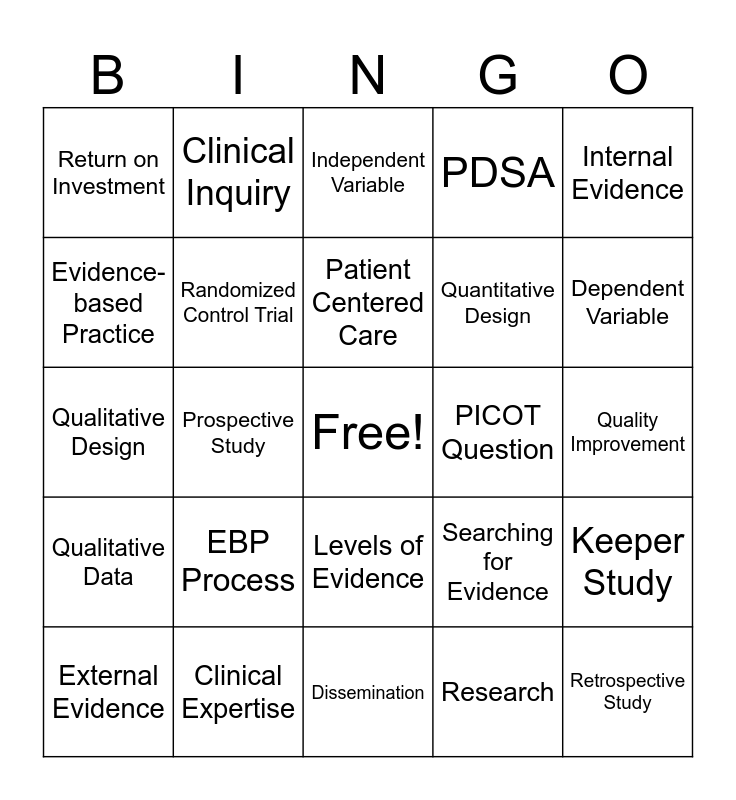 | B | I | N | G | O |
|---|---|---|---|---|
| Return on Investment | Clinical Inquiry | Independent Variable | PDSA | Internal Evidence |
| Evidence-based Practice | Randomized Control Trial | Patient Centered Care | Quantitative Design | Dependent Variable |
| Qualitative Design | Prospective Study | Free! | PICOT Question | Quality Improvement |
| Qualitative Data | EBP Process | Levels of Evidence | Searching for Evidence | Keeper Study |
| External Evidence | Clinical Expertise | Dissemination | Research | Retrospective Study |